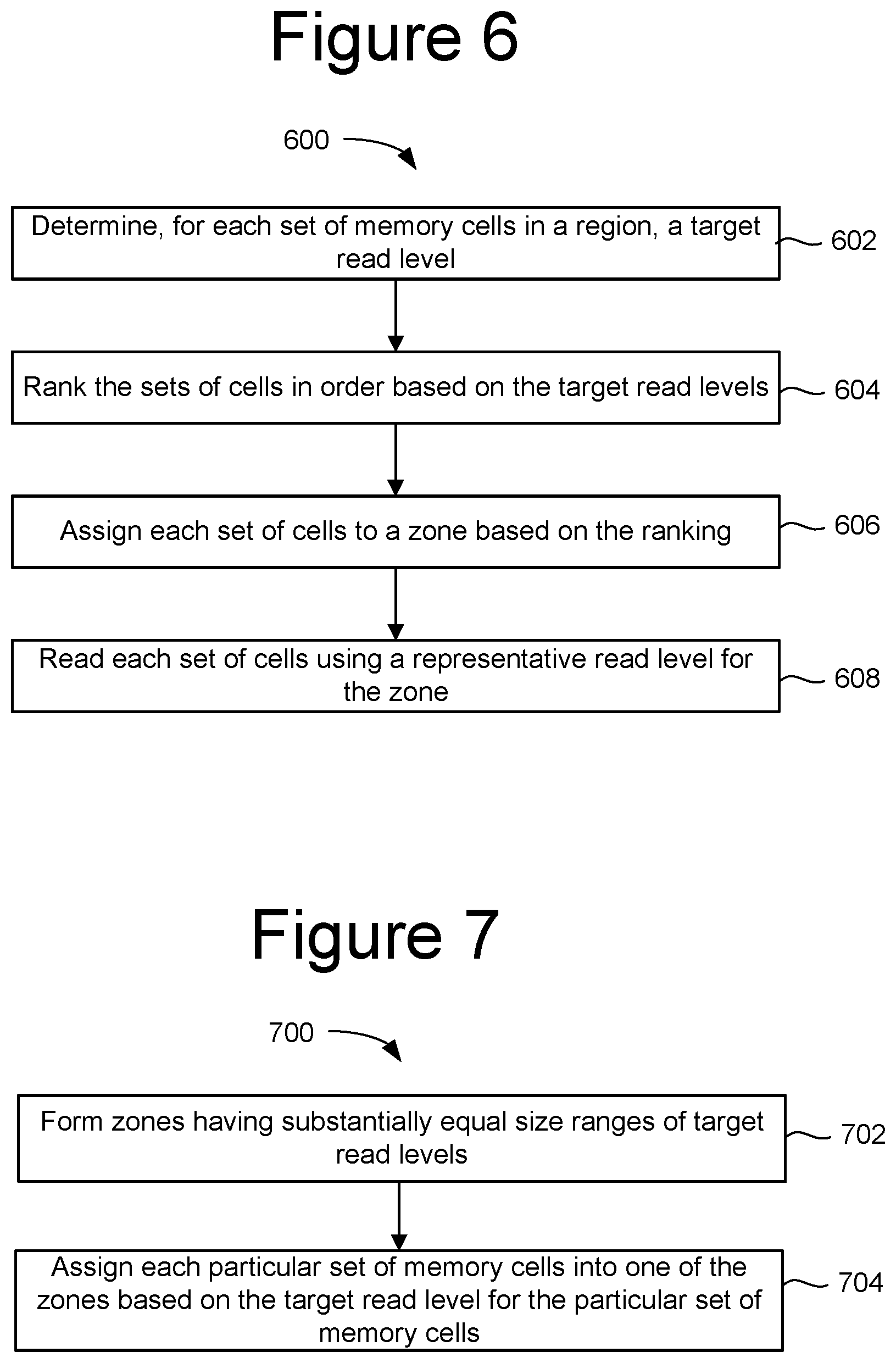 Figure 6

600

Determine, for each set of memory cells in a region, a target read level

602

Rank the sets of cells in order based on the target read levels

604

Assign each set of cells to a zone based on the ranking

606

Read each set of cells using a representative read level for the zone

608

Figure 7

700

Form zones having substantially equal size ranges of target read levels

702

Assign each particular set of memory cells into one of the zones based on the target read level for the particular set of memory cells

704